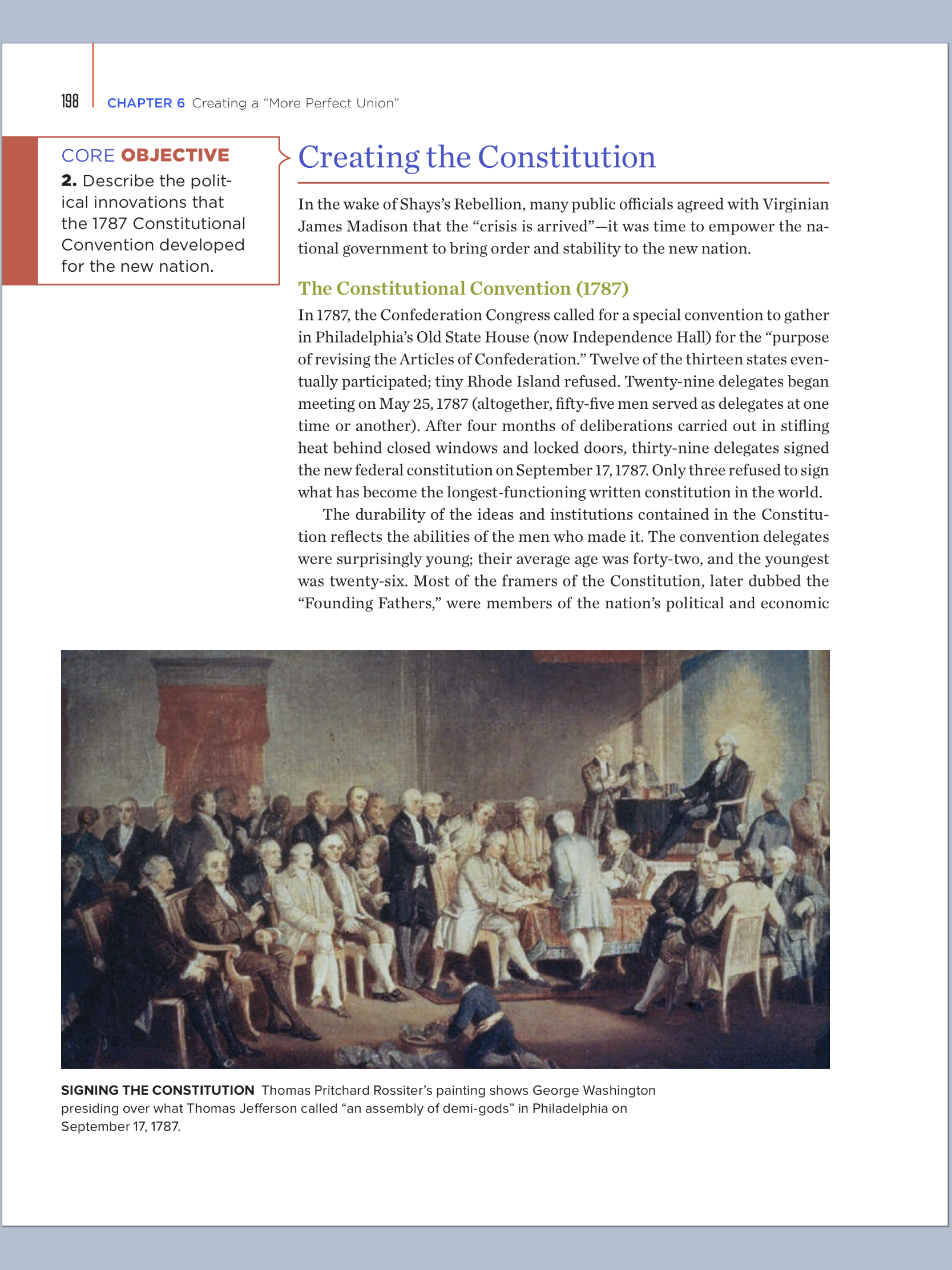 198 CHAPTER 6 Creating a “More Perfect Union”

CORE OBJECTIVE
2. Describe the political innovations that the 1787 Constitutional Convention developed for the new nation.

Creating the Constitution

In the wake of Shays’s Rebellion, many public officials agreed with Virginian James Madison that the “crisis is arrived”—it was time to empower the national government to bring order and stability to the new nation.

The Constitutional Convention (1787)

In 1787, the Confederation Congress called for a special convention to gather in Philadelphia’s Old State House (now Independence Hall) for the “purpose of revising the Articles of Confederation.” Twelve of the thirteen states eventually participated; tiny Rhode Island refused. Twenty-nine delegates began meeting on May 25, 1787 (altogether, fifty-five men served as delegates at one time or another). After four months of deliberations carried out in stifling heat behind closed windows and locked doors, thirty-nine delegates signed the new federal constitution on September 17, 1787. Only three refused to sign what has become the longest-functioning written constitution in the world.

The durability of the ideas and institutions contained in the Constitution reflects the abilities of the men who made it. The convention delegates were surprisingly young; their average age was forty-two, and the youngest was twenty-six. Most of the framers of the Constitution, later dubbed the “Founding Fathers,” were members of the nation’s political and economic

SIGNING THE CONSTITUTION Thomas Pritchard Rossiter’s painting shows George Washington presiding over what Thomas Jefferson called “an assembly of demi-gods” in Philadelphia on September 17, 1787.